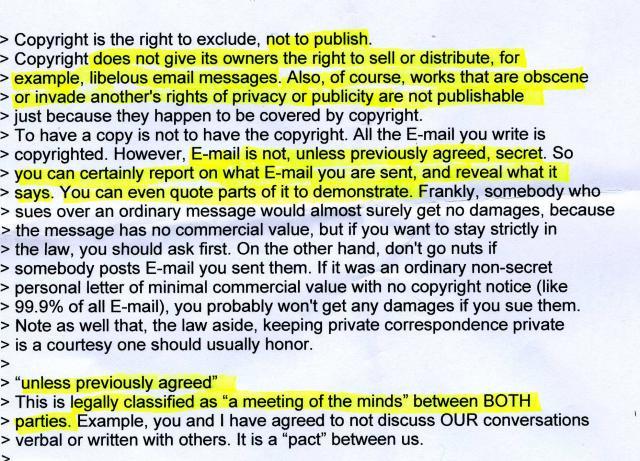 > Copyright is the right to exclude, not to publish.
> Copyright does not give its owners the right to sell or distribute, for
> example, libelous email messages. Also, of course, works that are obscene
> or invade another's rights of privacy or publicity are not publishable
> just because they happen to be covered by copyright.
> To have a copy is not to have the copyright. All the E-mail you write is
> copyrighted. However, E-mail is not, unless previously agreed, secret. So
> you can certainly report on what E-mail you are sent, and reveal what it
> says. You can even quote parts of it to demonstrate. Frankly, somebody who
> sues over an ordinary message would almost surely get no damages, because
> the message has no commercial value, but if you want to stay strictly in
> the law, you should ask first. On the other hand, don't go nuts if
> somebody posts E-mail you sent them. If it was an ordinary non-secret
> personal letter of minimal commercial value with no copyright notice (like
> 99.9% of all E-mail), you probably won't get any damages if you sue them.
> Note as well that, the law aside, keeping private correspondence private
> is a courtesy one should usually honor.
>
> "unless previously agreed"
> This is legally classified as "a meeting of the minds" between BOTH
> parties. Example, you and I have agreed to not discuss OUR conversations
> verbal or written with others. It is a "pact" between us.
>